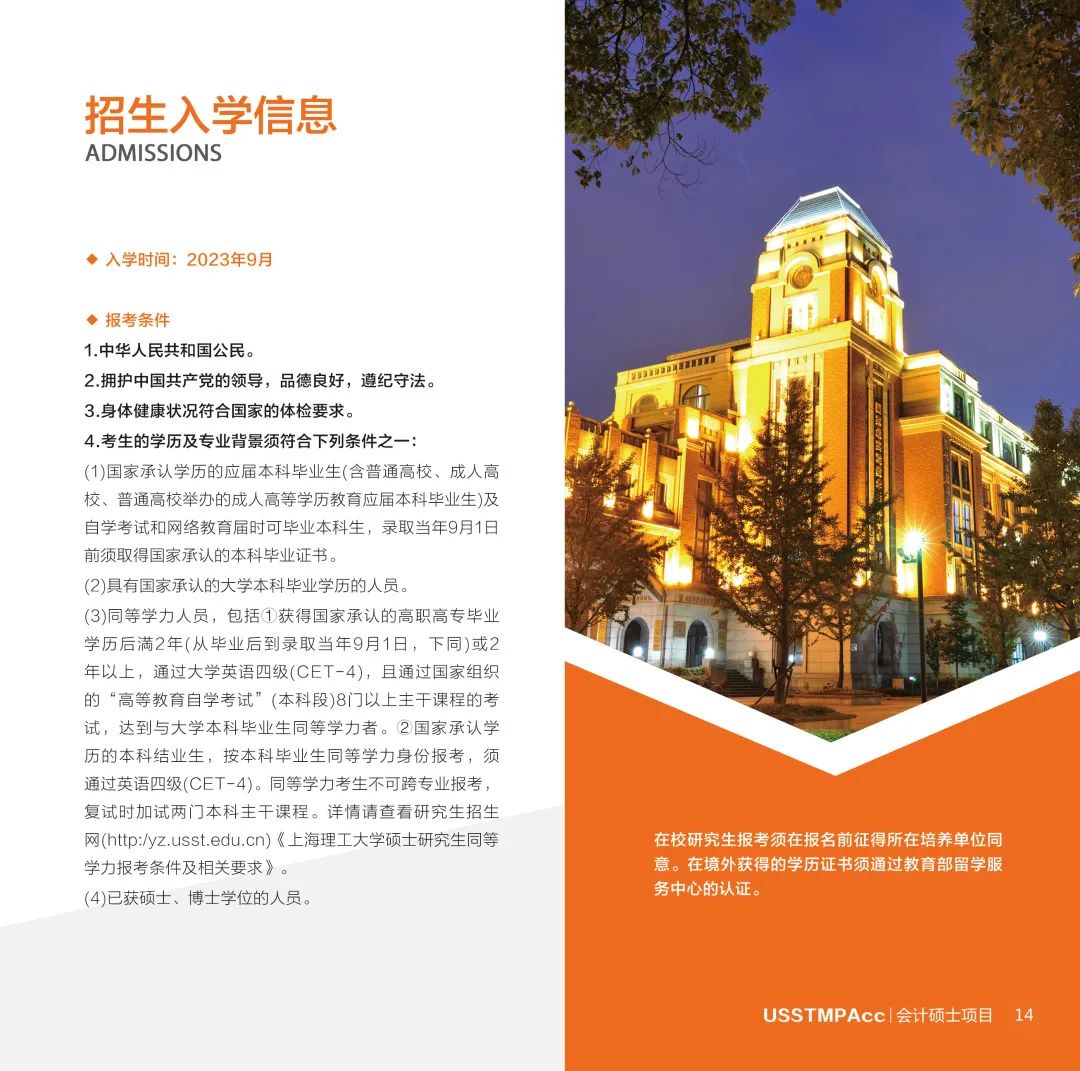 招生入学信息
ADMISSIONS

◆ 入学时间：2023年9月

◆ 报考条件
1.中华人民共和国公民。
2.拥护中国共产党的领导，品德良好，遵纪守法。
3.身体健康状况符合国家的体检要求。
4.考生的学历及专业背景须符合下列条件之一：
(1)国家承认学历的应届本科毕业生(含普通高校、成人高校、普通高校举办的成人高等学历教育应届本科毕业生)及自学考试和网络教育届时可毕业本科生，录取当年9月1日前须取得国家承认的本科毕业证书。
(2)具有国家承认的大学本科毕业学历的人员。
(3)同等学力人员，包括①获得国家承认的高职高专毕业学历后满2年(从毕业后到录取当年9月1日，下同)或2年以上，通过大学英语四级(CET-4)，且通过国家组织的“高等教育自学考试”(本科段)8门以上主干课程的考试，达到与大学本科毕业生同等学力者。②国家承认学历的本科结业生，按本科毕业生同等学力身份报考，须通过英语四级(CET-4)。同等学力考生不可跨专业报考，复试时加试两门本科主干课程。详情请查看研究生招生网(http:/yz.usst.edu.cn)《上海理工大学硕士研究生同等学力报考条件及相关要求》。
(4)已获硕士、博士学位的人员。

在校研究生报考须在报名前征得所在培养单位同意。在境外获得的学历证书须通过教育部留学服务中心的认证。

USSTMPAcc | 会计硕士项目 14